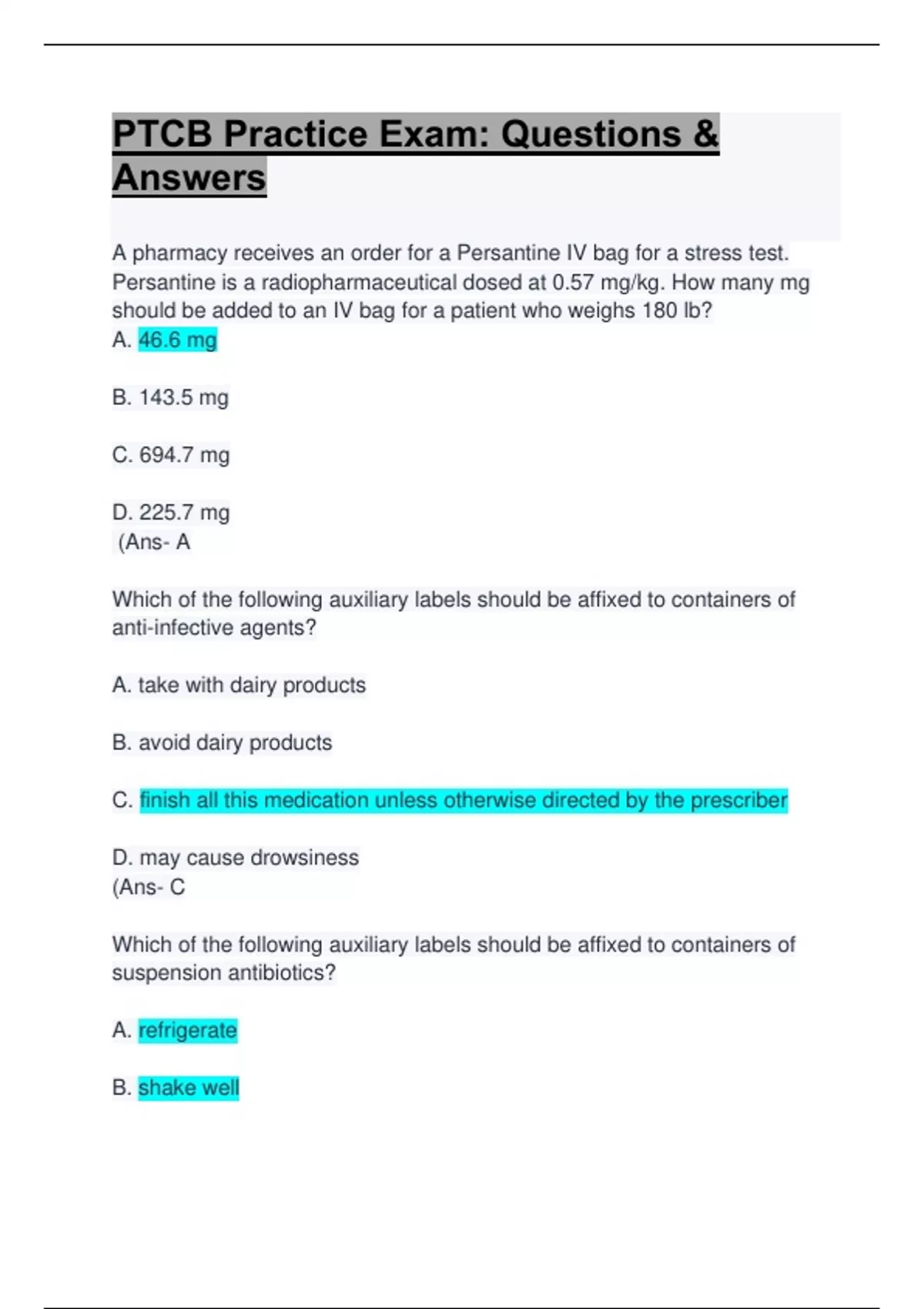 PTCB Practice Exam: Questions & Answers

A pharmacy receives an order for a Persantine IV bag for a stress test. Persantine is a radiopharmaceutical dosed at 0.57 mg/kg. How many mg should be added to an IV bag for a patient who weighs 180 lb?
A. 46.6 mg

B. 143.5 mg

C. 694.7 mg

D. 225.7 mg
(Ans- A

Which of the following auxiliary labels should be affixed to containers of anti-infective agents?

A. take with dairy products

B. avoid dairy products

C. finish all this medication unless otherwise directed by the prescriber

D. may cause drowsiness
(Ans- C

Which of the following auxiliary labels should be affixed to containers of suspension antibiotics?

A. refrigerate

B. shake well